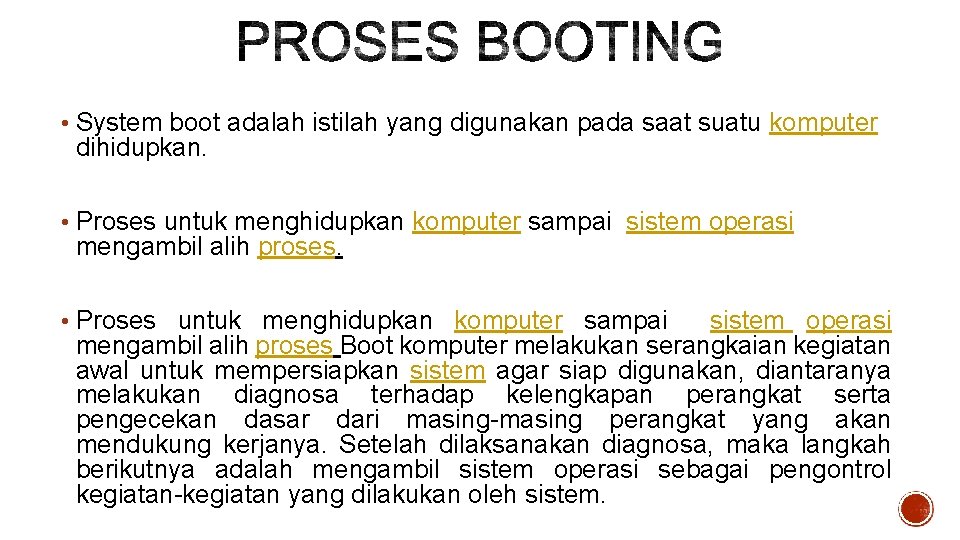 PROSES BOOTING

• System boot adalah istilah yang digunakan pada saat suatu komputer dihidupkan.

• Proses untuk menghidupkan komputer sampai sistem operasi mengambil alih proses.

• Proses untuk menghidupkan komputer sampai sistem operasi mengambil alih proses Boot komputer melakukan serangkaian kegiatan awal untuk mempersiapkan sistem agar siap digunakan, diantaranya melakukan diagnosa terhadap kelengkapan perangkat serta pengecekan dasar dari masing-masing perangkat yang akan mendukung kerjanya. Setelah dilaksanakan diagnosa, maka langkah berikutnya adalah mengambil sistem operasi sebagai pengontrol kegiatan-kegiatan yang dilakukan oleh sistem.